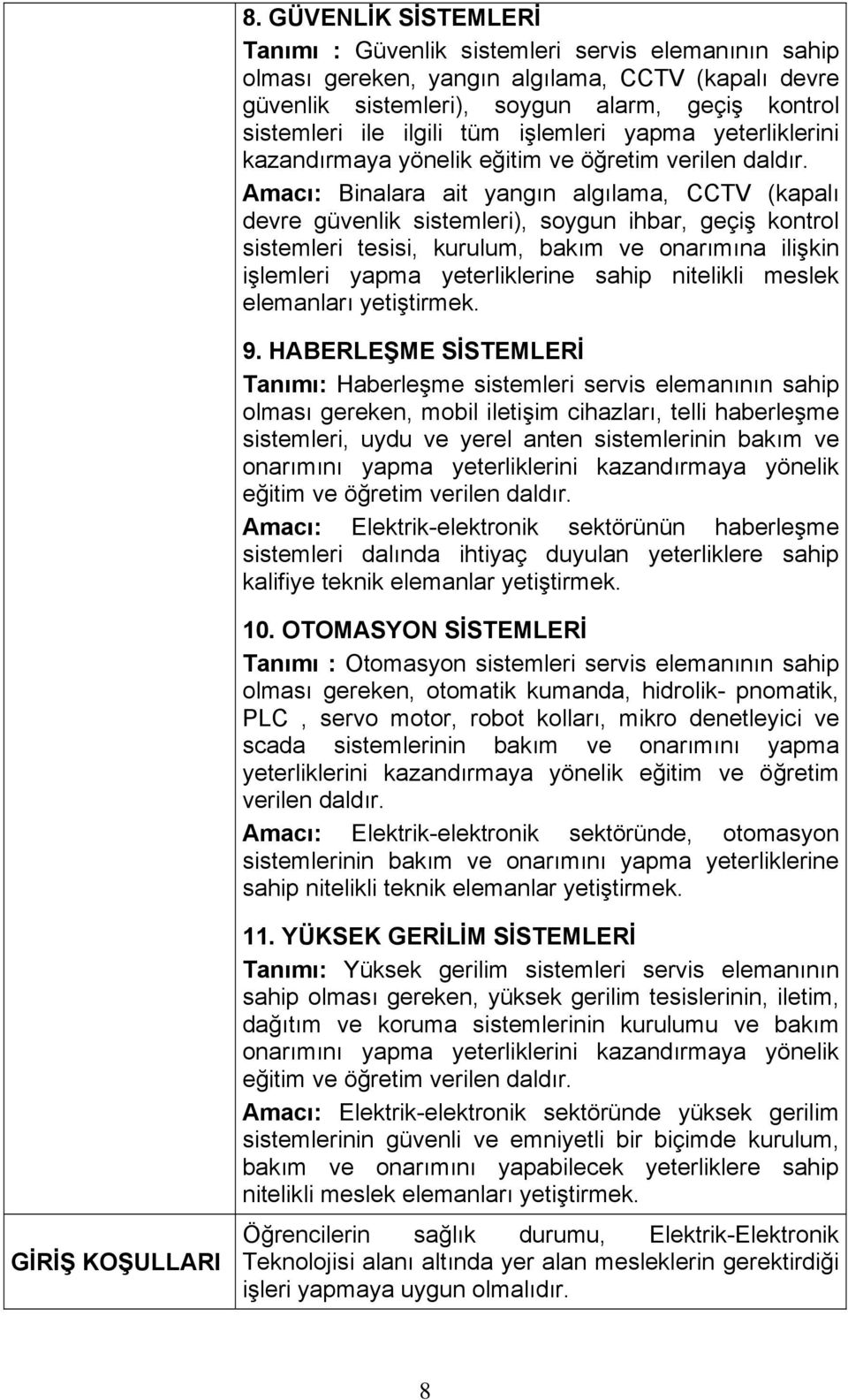 8. GÜVENLİK SİSTEMLERİ

Tanımı : Güvenlik sistemleri servis elemanının sahip olması gereken, yangın algılama, CCTV (kapalı devre güvenlik sistemleri), soygun alarm, geçiş kontrol sistemleri ile ilgili tüm işlemleri yapma yeterliklerini kazandırmaya yönelik eğitim ve öğretim verilen daldır.

Amacı: Binalara ait yangın algılama, CCTV (kapalı devre güvenlik sistemleri), soygun ihbar, geçiş kontrol sistemleri tesisi, kurulum, bakım ve onarımına ilişkin işlemleri yapma yeterliklerine sahip nitelikli meslek elemanları yetiştirmek.

9. HABERLEŞME SİSTEMLERİ

Tanımı: Haberleşme sistemleri servis elemanının sahip olması gereken, mobil iletişim cihazları, telli haberleşme sistemleri, uydu ve yerel anten sistemlerinin bakım ve onarımını yapma yeterliklerini kazandırmaya yönelik eğitim ve öğretim verilen daldır.

Amacı: Elektrik-elektronik sektörünün haberleşme sistemleri dalında ihtiyaç duyulan yeterliklere sahip kalifiye teknik elemanlar yetiştirmek.

10. OTOMASYON SİSTEMLERİ

Tanımı : Otomasyon sistemleri servis elemanının sahip olması gereken, otomatik kumanda, hidrolik- pnomatik, PLC , servo motor, robot kolları, mikro denetleyici ve scada sistemlerinin bakım ve onarımını yapma yeterliklerini kazandırmaya yönelik eğitim ve öğretim verilen daldır.

Amacı: Elektrik-elektronik sektöründe, otomasyon sistemlerinin bakım ve onarımını yapma yeterliklerine sahip nitelikli teknik elemanlar yetiştirmek.

11. YÜKSEK GERİLİM SİSTEMLERİ

Tanımı: Yüksek gerilim sistemleri servis elemanının sahip olması gereken, yüksek gerilim tesislerinin, iletim, dağıtım ve koruma sistemlerinin kurulumu ve bakım onarımını yapma yeterliklerini kazandırmaya yönelik eğitim ve öğretim verilen daldır.

Amacı: Elektrik-elektronik sektöründe yüksek gerilim sistemlerinin güvenli ve emniyetli bir biçimde kurulum, bakım ve onarımını yapabilecek yeterliklere sahip nitelikli meslek elemanları yetiştirmek.

GİRİŞ KOŞULLARI

Öğrencilerin sağlık durumu, Elektrik-Elektronik Teknolojisi alanı altında yer alan mesleklerin gerektirdiği işleri yapmaya uygun olmalıdır.

8